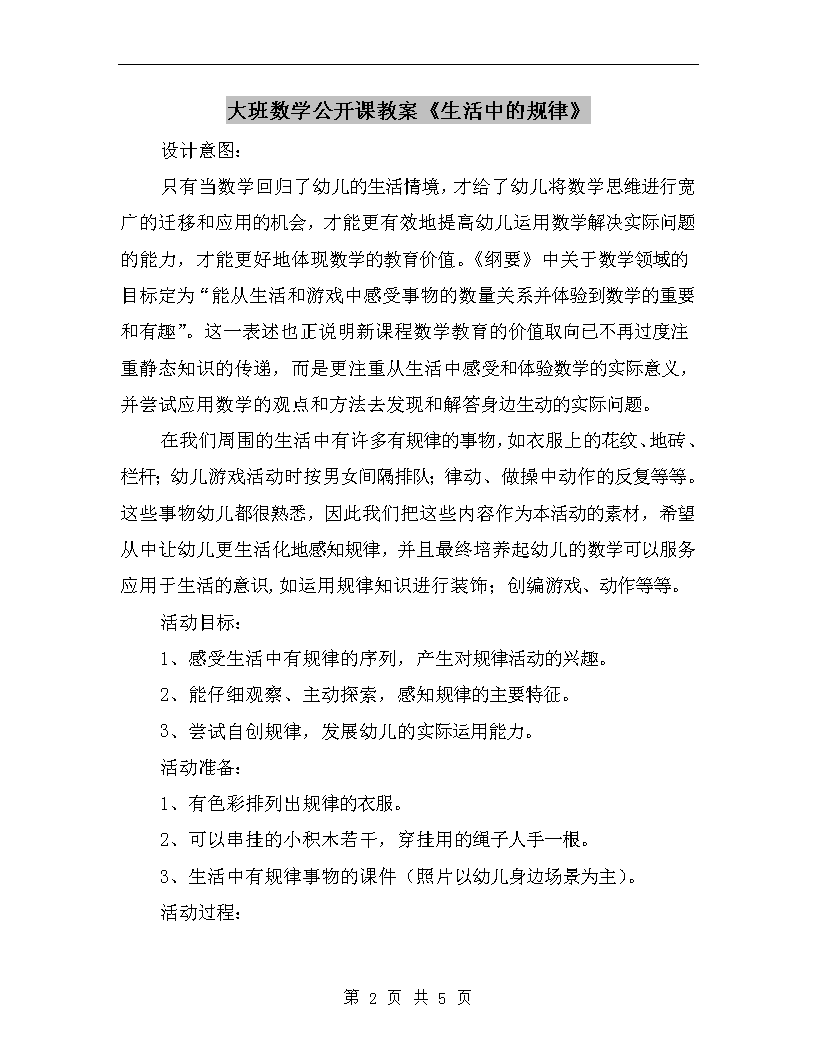 大班数学公开课教案《生活中的规律》

设计意图：

只有当数学回归了幼儿的生活情境，才给了幼儿将数学思维进行宽广的迁移和应用的机会，才能更有效地提高幼儿运用数学解决实际问题的能力，才能更好地体现数学的教育价值。《纲要》中关于数学领域的目标定为“能从生活和游戏中感受事物的数量关系并体验到数学的重要和有趣”。这一表述也正说明新课程数学教育的价值取向已不再过度注重静态知识的传递，而是更注重从生活中感受和体验数学的实际意义，并尝试应用数学的观点和方法去发现和解答身边生动的实际问题。

在我们周围的生活中有许多有规律的事物，如衣服上的花纹、地砖、栏杆；幼儿游戏活动时按男女间隔排队；律动、做操中动作的反复等等。这些事物幼儿都很熟悉，因此我们把这些内容作为本活动的素材，希望从中让幼儿更生活化地感知规律，并且最终培养起幼儿的数学可以服务应用于生活的意识，如运用规律知识进行装饰；创编游戏、动作等等。

活动目标：

1、感受生活中有规律的序列，产生对规律活动的兴趣。

2、能仔细观察、主动探索，感知规律的主要特征。

3、尝试自创规律，发展幼儿的实际运用能力。

活动准备：

1、有色彩排列出规律的衣服。

2、可以串挂的小积木若干，穿挂用的绳子人手一根。

3、生活中有规律事物的课件（照片以幼儿身边场景为主）。

活动过程：

第 2 页 共 5 页